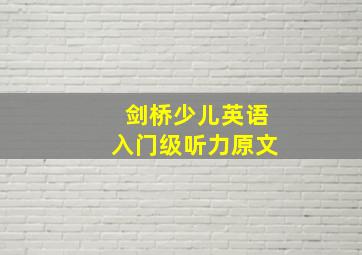 剑桥少儿英语
入门级听力原文